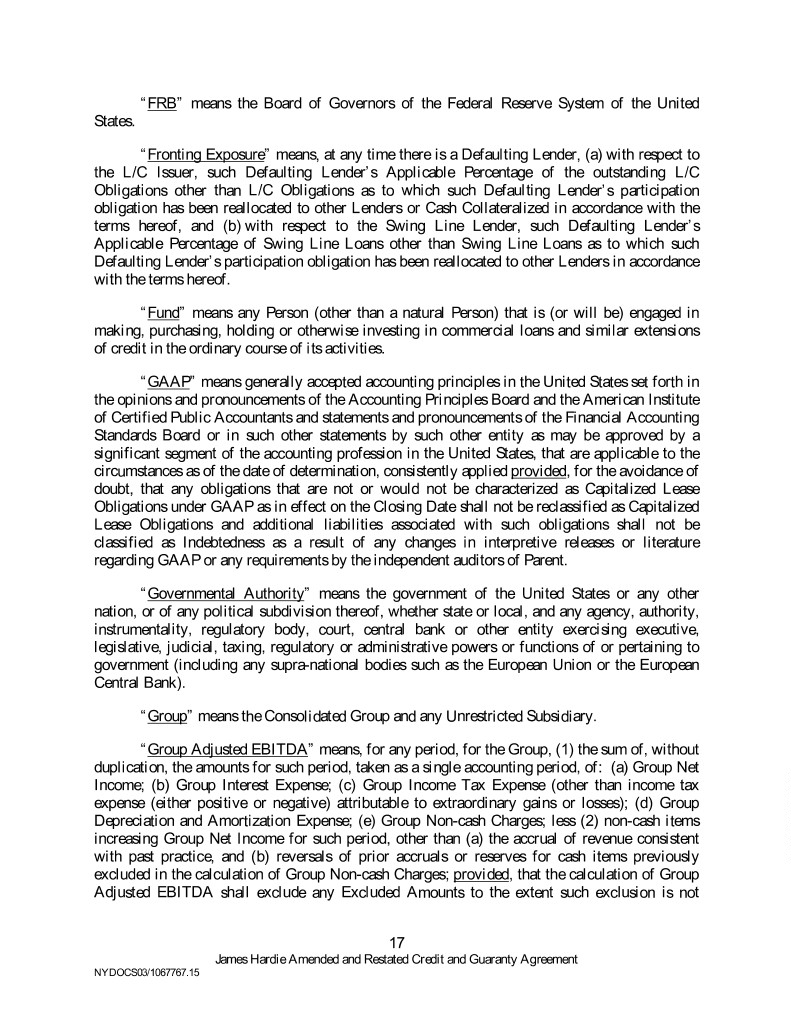 "FRB" means the Board of Governors of the Federal Reserve System of the United States.

"Fronting Exposure" means, at any time there is a Defaulting Lender, (a) with respect to the L/C Issuer, such Defaulting Lender's Applicable Percentage of the outstanding L/C Obligations other than L/C Obligations as to which such Defaulting Lender's participation obligation has been reallocated to other Lenders or Cash Collateralized in accordance with the terms hereof, and (b) with respect to the Swing Line Lender, such Defaulting Lender's Applicable Percentage of Swing Line Loans other than Swing Line Loans as to which such Defaulting Lender's participation obligation has been reallocated to other Lenders in accordance with the terms hereof.

"Fund" means any Person (other than a natural Person) that is (or will be) engaged in making, purchasing, holding or otherwise investing in commercial loans and similar extensions of credit in the ordinary course of its activities.

"GAAP" means generally accepted accounting principles in the United States set forth in the opinions and pronouncements of the Accounting Principles Board and the American Institute of Certified Public Accountants and statements and pronouncements of the Financial Accounting Standards Board or in such other statements by such other entity as may be approved by a significant segment of the accounting profession in the United States, that are applicable to the circumstances as of the date of determination, consistently applied provided, for the avoidance of doubt, that any obligations that are not or would not be characterized as Capitalized Lease Obligations under GAAP as in effect on the Closing Date shall not be reclassified as Capitalized Lease Obligations and additional liabilities associated with such obligations shall not be classified as Indebtedness as a result of any changes in interpretive releases or literature regarding GAAP or any requirements by the independent auditors of Parent.

"Governmental Authority" means the government of the United States or any other nation, or of any political subdivision thereof, whether state or local, and any agency, authority, instrumentality, regulatory body, court, central bank or other entity exercising executive, legislative, judicial, taxing, regulatory or administrative powers or functions of or pertaining to government (including any supra-national bodies such as the European Union or the European Central Bank).

"Group" means the Consolidated Group and any Unrestricted Subsidiary.

"Group Adjusted EBITDA" means, for any period, for the Group, (1) the sum of, without duplication, the amounts for such period, taken as a single accounting period, of: (a) Group Net Income; (b) Group Interest Expense; (c) Group Income Tax Expense (other than income tax expense (either positive or negative) attributable to extraordinary gains or losses); (d) Group Depreciation and Amortization Expense; (e) Group Non-cash Charges; less (2) non-cash items increasing Group Net Income for such period, other than (a) the accrual of revenue consistent with past practice, and (b) reversals of prior accruals or reserves for cash items previously excluded in the calculation of Group Non-cash Charges; provided, that the calculation of Group Adjusted EBITDA shall exclude any Excluded Amounts to the extent such exclusion is not

17
James Hardie Amended and Restated Credit and Guaranty Agreement
NYDOCS03/1067767.15